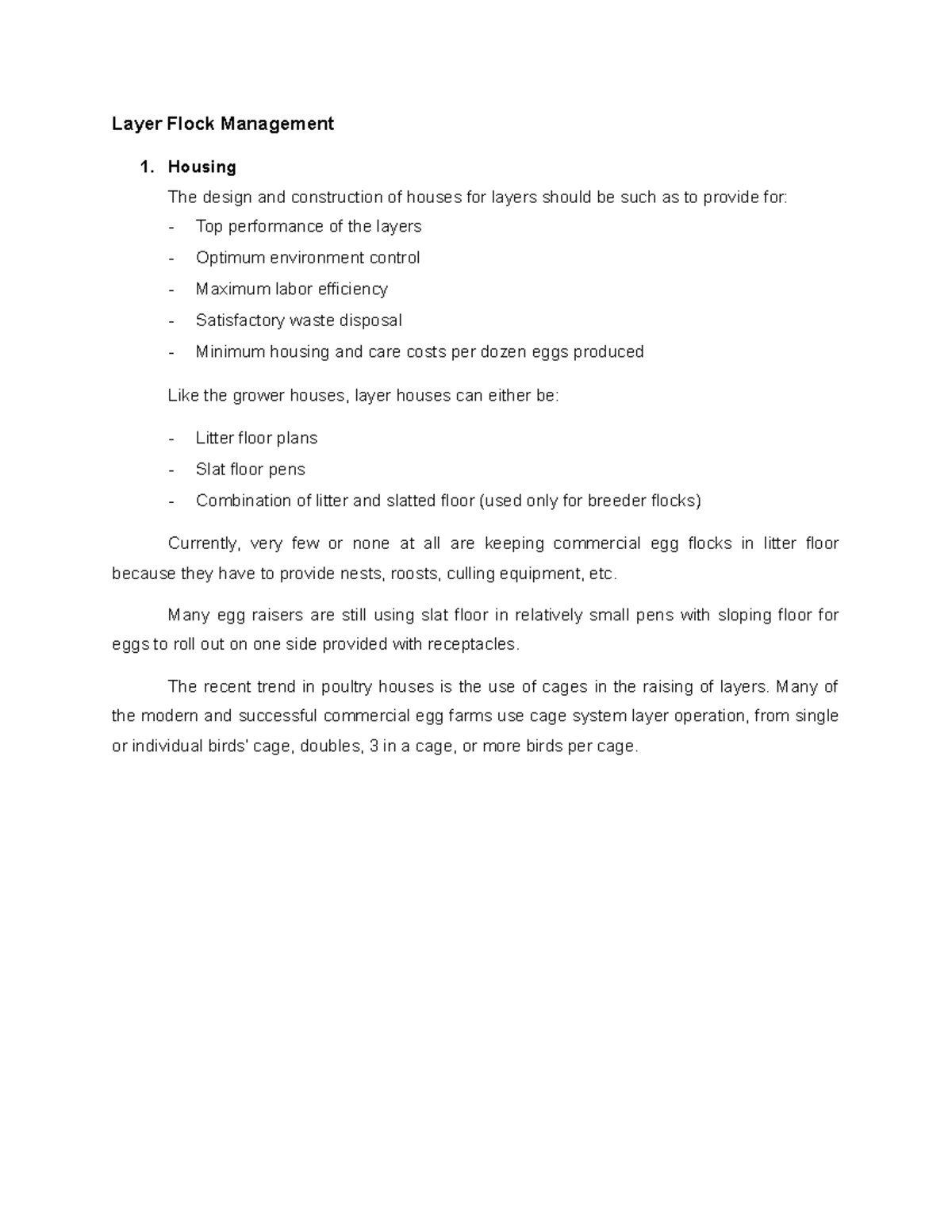 Layer Flock Management

1. Housing

The design and construction of houses for layers should be such as to provide for:

- Top performance of the layers
- Optimum environment control
- Maximum labor efficiency
- Satisfactory waste disposal
- Minimum housing and care costs per dozen eggs produced

Like the grower houses, layer houses can either be:

- Litter floor plans
- Slat floor pens
- Combination of litter and slatted floor (used only for breeder flocks)

Currently, very few or none at all are keeping commercial egg flocks in litter floor because they have to provide nests, roosts, culling equipment, etc.

Many egg raisers are still using slat floor in relatively small pens with sloping floor for eggs to roll out on one side provided with receptacles.

The recent trend in poultry houses is the use of cages in the raising of layers. Many of the modern and successful commercial egg farms use cage system layer operation, from single or individual birds' cage, doubles, 3 in a cage, or more birds per cage.